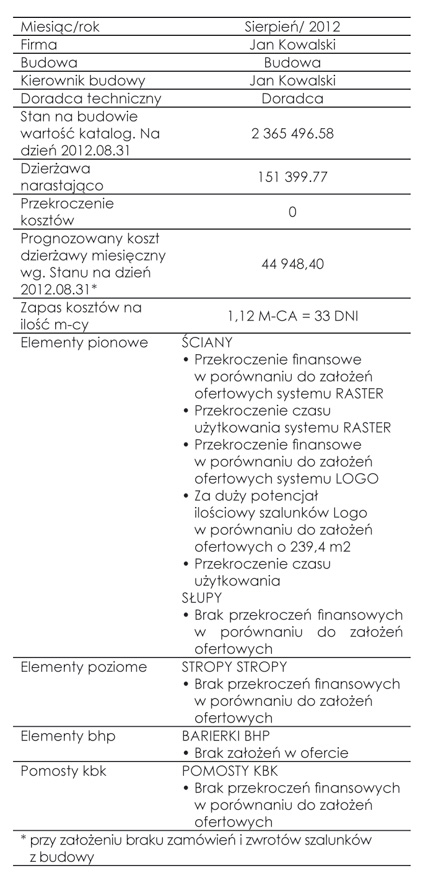 | Miesiąc/rok | Sierpień/ 2012 |
|---|---|
| Firma | Jan Kowalski |
| Budowa | Budowa |
| Kierownik budowy | Jan Kowalski |
| Doradca techniczny | Doradca |
| Stan na budowie wartość katalog. Na dzień 2012.08.31 | 2 365 496.58 |
| Dzierżawa narastająco | 151 399.77 |
| Przekroczenie kosztów | 0 |
| Prognozowany koszt dzierżawy miesięczny wg. Stanu na dzień 2012.08.31* | 44 948,40 |
| Zapas kosztów na ilość m-cy | 1,12 M-CA = 33 DNI |
| Elementy pionowe | ŚCIANY • Przekroczenie finansowe w porównaniu do założeń ofertowych systemu RASTER • Przekroczenie czasu użytkowania systemu RASTER • Przekroczenie finansowe w porównaniu do założeń ofertowych systemu LOGO • Za duży potencjał ilościowy szalunków Logo w porównaniu do założeń ofertowych o 239,4 m2 • Przekroczenie czasu użytkowania SŁUPY • Brak przekroczeń finansowych w porównaniu do założeń ofertowych |
| Elementy poziome | STROPY STROPY • Brak przekroczeń finansowych w porównaniu do założeń ofertowych |
| Elementy bhp | BARIERKI BHP • Brak założeń w ofercie |
| Pomosty kbk | POMOSTY KBK • Brak przekroczeń finansowych w porównaniu do założeń ofertowych |

* przy założeniu braku zamówień i zwrotów szalunków z budowy